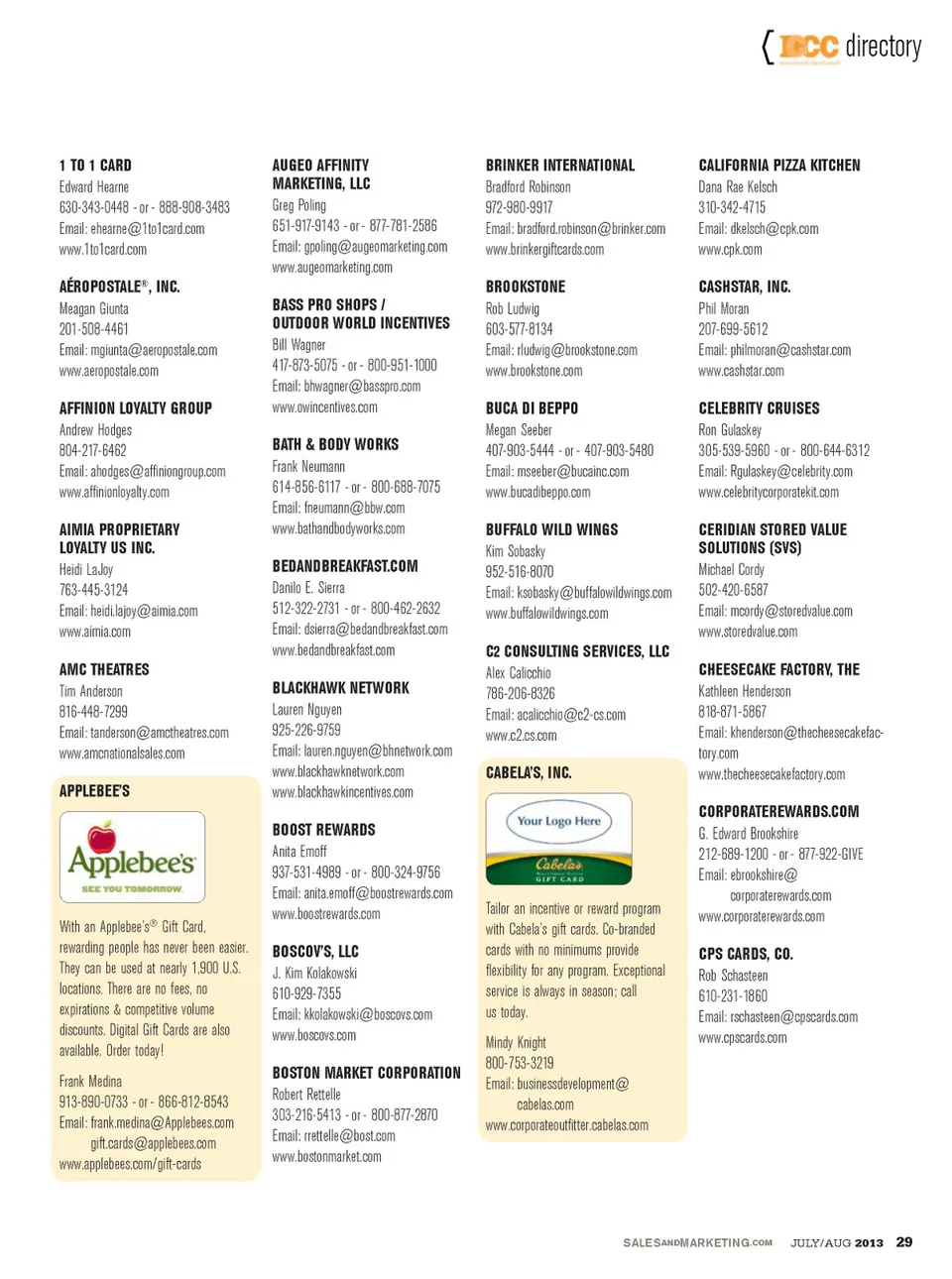 { IGCC directory

1 TO 1 CARD
Edward Hearne
630-343-0448 - or - 888-908-3483
Email: ehearne@1to1card.com
www.1to1card.com

AÉROPOSTALE®, INC.
Meagan Giunta
201-508-4461
Email: mgiunta@aeropostale.com
www.aeropostale.com

AFFINION LOYALTY GROUP
Andrew Hodges
804-217-6462
Email: ahodges@affiniongroup.com
www.affinionloyalty.com

AIMIA PROPRIETARY LOYALTY US INC.
Heidi LaJoy
763-445-3124
Email: heidi.lajoy@aimia.com
www.aimia.com

AMC THEATRES
Tim Anderson
816-448-7299
Email: tanderson@amctheatres.com
www.amcnationalsales.com

APPLEBEE'S

Applebee's
SEE YOU TOMORROW.

With an Applebee's® Gift Card, rewarding people has never been easier. They can be used at nearly 1,900 U.S. locations. There are no fees, no expirations & competitive volume discounts. Digital Gift Cards are also available. Order today!

Frank Medina
913-890-0733 - or - 866-812-8543
Email: frank.medina@Applebees.com
gift.cards@applebees.com
www.applebees.com/gift-cards

AUGEO AFFINITY MARKETING, LLC
Greg Poling
651-917-9143 - or - 877-781-2586
Email: gpoling@augeomarketing.com
www.augeomarketing.com

BASS PRO SHOPS / OUTDOOR WORLD INCENTIVES
Bill Wagner
417-873-5075 - or - 800-951-1000
Email: bhwagner@basspro.com
www.owincentives.com

BATH & BODY WORKS
Frank Neumann
614-856-6117 - or - 800-688-7075
Email: fneumann@bbw.com
www.bathandbodyworks.com

BEDANDBREAKFAST.COM
Danilo E. Sierra
512-322-2731 - or - 800-462-2632
Email: dsierra@bedandbreakfast.com
www.bedandbreakfast.com

BLACKHAWK NETWORK
Lauren Nguyen
925-226-9759
Email: lauren.nguyen@bhnetwork.com
www.blackhawknetwork.com
www.blackhawkincentives.com

BOOST REWARDS
Anita Emoff
937-531-4989 - or - 800-324-9756
Email: anita.emoff@boostrewards.com
www.boostrewards.com

BOSCOV'S, LLC
J. Kim Kolakowski
610-929-7355
Email: kkolakowski@boscovs.com
www.boscovs.com

BOSTON MARKET CORPORATION
Robert Rettelle
303-216-5413 - or - 800-877-2870
Email: rrettelle@bost.com
www.bostonmarket.com

BRINKER INTERNATIONAL
Bradford Robinson
972-980-9917
Email: bradford.robinson@brinker.com
www.brinkergiftcards.com

BROOKSTONE
Rob Ludwig
603-577-8134
Email: rludwig@brookstone.com
www.brookstone.com

BUCA DI BEPPO
Megan Seeber
407-903-5444 - or - 407-903-5480
Email: mseeber@bucainc.com
www.bucadibeppo.com

BUFFALO WILD WINGS
Kim Sobasky
952-516-8070
Email: ksobasky@buffalowildwings.com
www.buffalowildwings.com

C2 CONSULTING SERVICES, LLC
Alex Calicchio
786-206-8326
Email: acalicchio@c2-cs.com
www.c2.cs.com

CABELA'S, INC.

Your Logo Here
Cabela's
GIFT CARD

Tailor an incentive or reward program with Cabela's gift cards. Co-branded cards with no minimums provide flexibility for any program. Exceptional service is always in season; call us today.

Mindy Knight
800-753-3219
Email: businessdevelopment@cabelas.com
www.corporateoutfitter.cabelas.com

CALIFORNIA PIZZA KITCHEN
Dana Rae Kelsch
310-342-4715
Email: dkelsch@cpk.com
www.cpk.com

CASHSTAR, INC.
Phil Moran
207-699-5612
Email: philmoran@cashstar.com
www.cashstar.com

CELEBRITY CRUISES
Ron Gulaskey
305-539-5960 - or - 800-644-6312
Email: Rgulaskey@celebrity.com
www.celebritycorporatekit.com

CERIDIAN STORED VALUE SOLUTIONS (SVS)
Michael Cordy
502-420-6587
Email: mcordy@storedvalue.com
www.storedvalue.com

CHEESECAKE FACTORY, THE
Kathleen Henderson
818-871-5867
Email: khenderson@thecheesecakefactory.com
www.thecheesecakefactory.com

CORPORATEREWARDS.COM
G. Edward Brookshire
212-689-1200 - or - 877-922-GIVE
Email: ebrookshire@corporaterewards.com
www.corporaterewards.com

CPS CARDS, CO.
Rob Schasteen
610-231-1860
Email: rschasteen@cpscards.com
www.cpscards.com

SALESANDMARKETING.COM JULY/AUG 2013 29